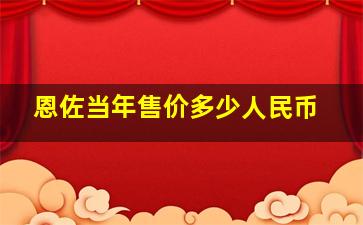 恩佐当年售价多少人民币